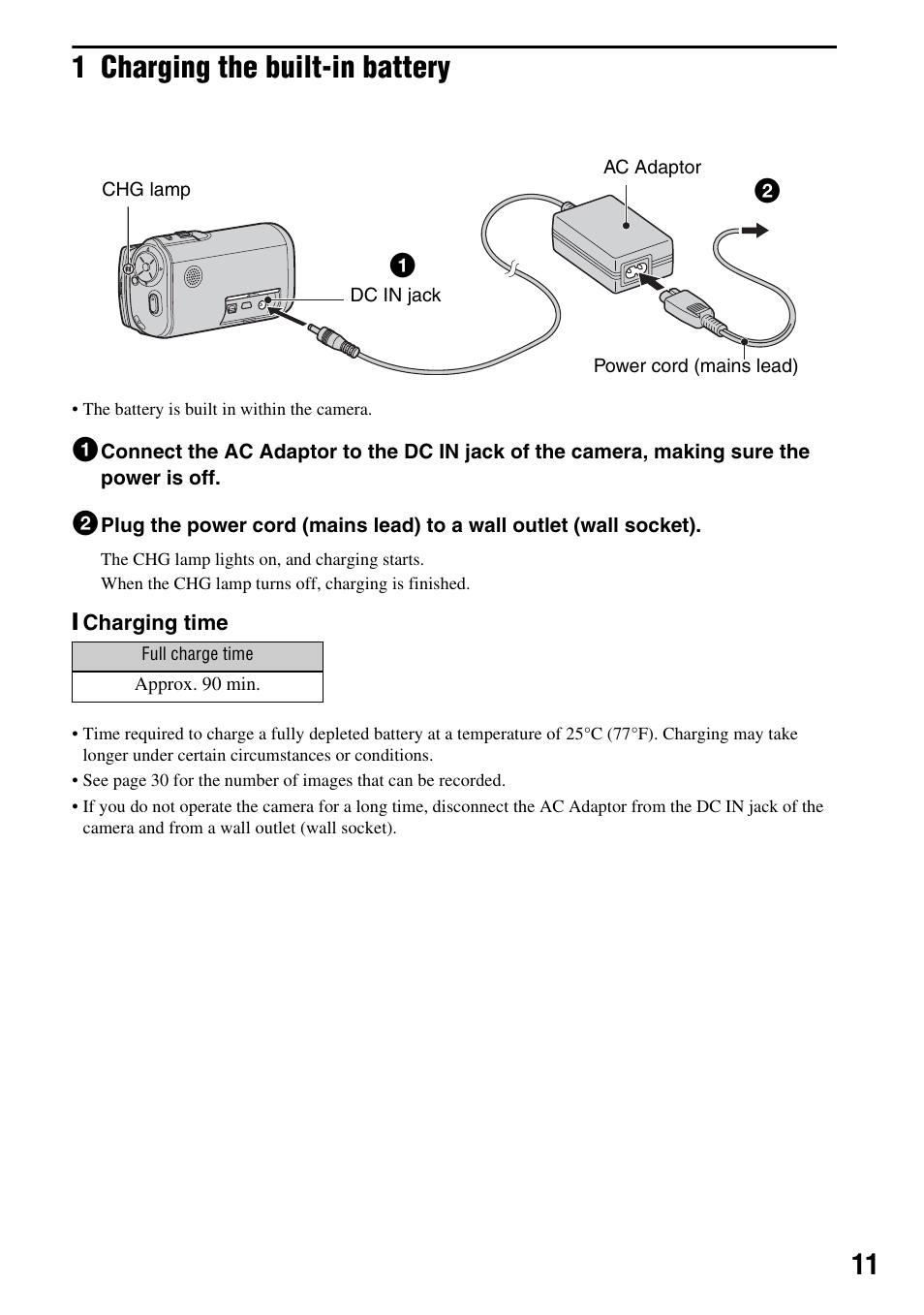 1 Charging the built-in battery

CHG lamp

AC Adaptor

2

1

DC IN jack

Power cord (mains lead)

• The battery is built in within the camera.

1 Connect the AC Adaptor to the DC IN jack of the camera, making sure the power is off.

2 Plug the power cord (mains lead) to a wall outlet (wall socket).

The CHG lamp lights on, and charging starts.
When the CHG lamp turns off, charging is finished.

Charging time

| Full charge time |
|---|
| Approx. 90 min. |

• Time required to charge a fully depleted battery at a temperature of 25°C (77°F). Charging may take longer under certain circumstances or conditions.
• See page 30 for the number of images that can be recorded.
• If you do not operate the camera for a long time, disconnect the AC Adaptor from the DC IN jack of the camera and from a wall outlet (wall socket).

11